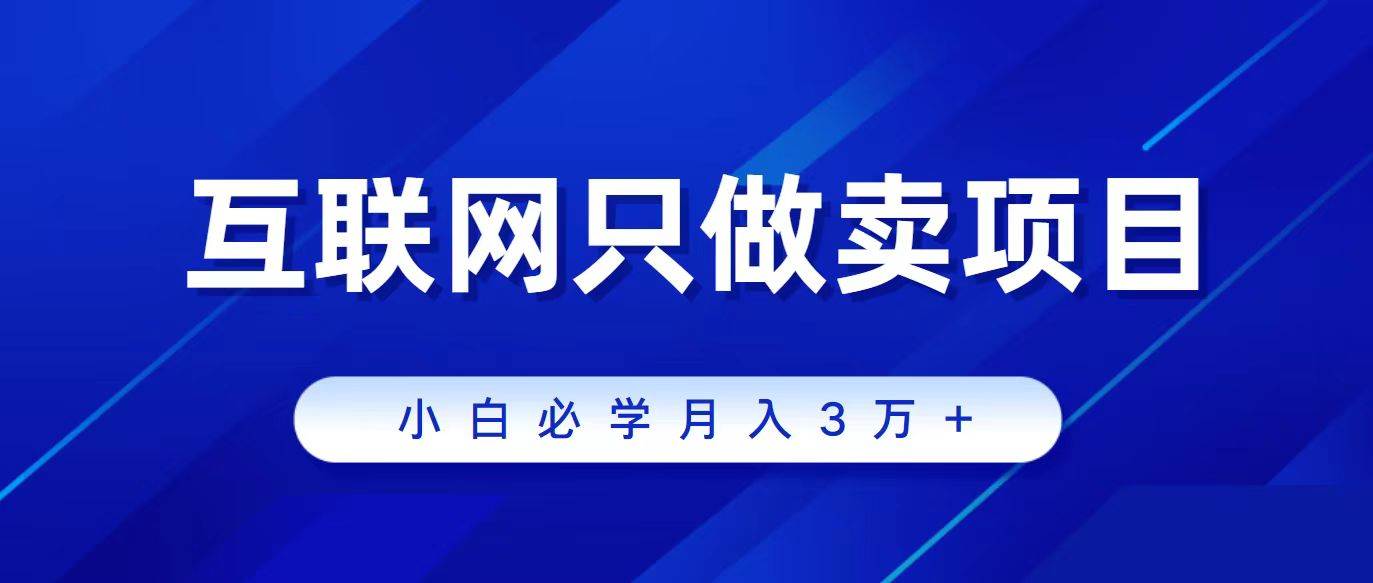 互联网只做卖项目

小白必学月入3万+